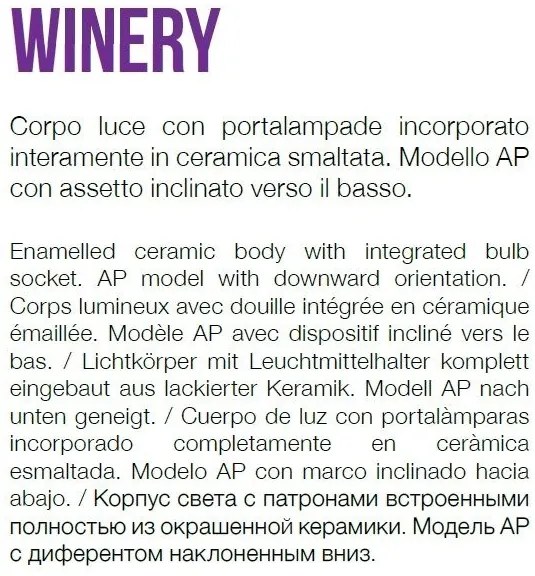 WINERY

Corpo luce con portalampade incorporato interamente in ceramica smaltata. Modello AP con assetto inclinato verso il basso.

Enamelled ceramic body with integrated bulb socket. AP model with downward orientation. / Corps lumineux avec douille intégrée en céramique émaillée. Modèle AP avec dispositif incliné vers le bas. / Lichtkörper mit Leuchtmittelhalter komplett eingebaut aus lackierter Keramik. Modell AP nach unten geneigt. / Cuerpo de luz con portalàmparas incorporado completamente en ceràmica esmaltada. Modelo AP con marco inclinado hacia abajo. / Корпус света с патронами встроенными полностью из окрашенной керамики. Модель AP с диферентом наклоненным вниз.